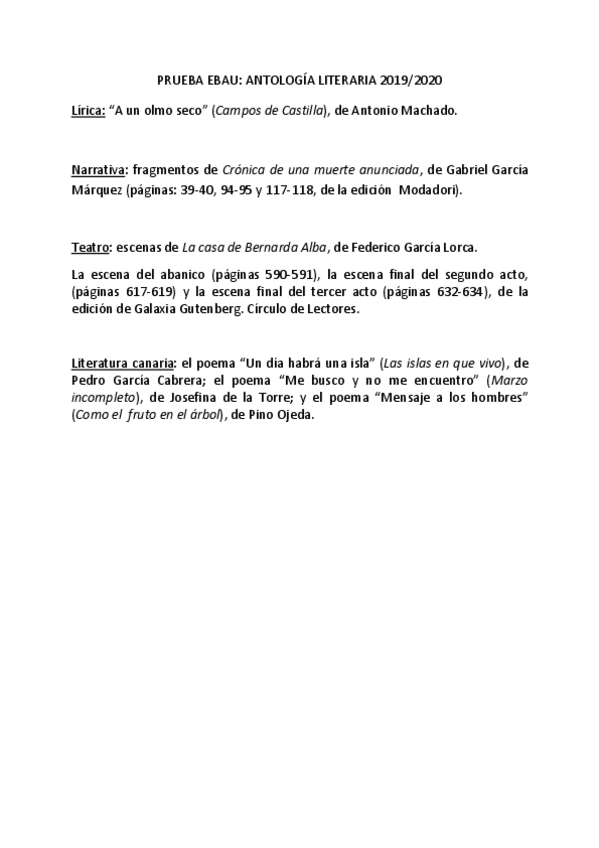 PRUEBA EBAU: ANTOLOGÍA LITERARIA 2019/2020

Lírica: “A un olmo seco” (Campos de Castilla), de Antonio Machado.

Narrativa: fragmentos de Crónica de una muerte anunciada, de Gabriel García Márquez (páginas: 39-40, 94-95 y 117-118, de la edición Modadori).

Teatro: escenas de La casa de Bernarda Alba, de Federico García Lorca.

La escena del abanico (páginas 590-591), la escena final del segundo acto, (páginas 617-619) y la escena final del tercer acto (páginas 632-634), de la edición de Galaxia Gutenberg. Círculo de Lectores.

Literatura canaria: el poema “Un día habrá una isla” (Las islas en que vivo), de Pedro García Cabrera; el poema “Me busco y no me encuentro” (Marzo incompleto), de Josefina de la Torre; y el poema “Mensaje a los hombres” (Como el fruto en el árbol), de Pino Ojeda.